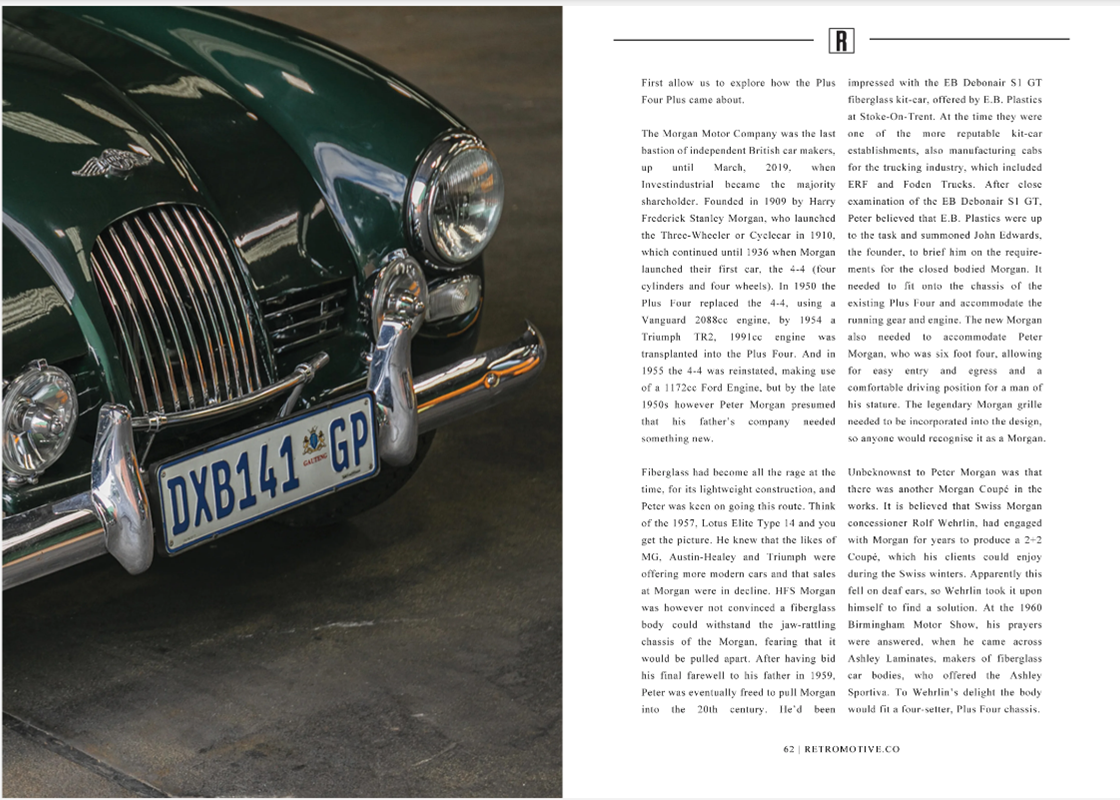 DXB141 GP

GAUTENG

R

First allow us to explore how the Plus Four Plus came about.

The Morgan Motor Company was the last bastion of independent British car makers, up until March, 2019, when Investindustrial became the majority shareholder. Founded in 1909 by Harry Frederick Stanley Morgan, who launched the Three-Wheeler or Cyclecar in 1910, which continued until 1936 when Morgan launched their first car, the 4-4 (four cylinders and four wheels). In 1950 the Plus Four replaced the 4-4, using a Vanguard 2088cc engine, by 1954 a Triumph TR2, 1991cc engine was transplanted into the Plus Four. And in 1955 the 4-4 was reinstated, making use of a 1172cc Ford Engine, but by the late 1950s however Peter Morgan presumed that his father's company needed something new.

Fiberglass had become all the rage at the time, for its lightweight construction, and Peter was keen on going this route. Think of the 1957, Lotus Elite Type 14 and you get the picture. He knew that the likes of MG, Austin-Healey and Triumph were offering more modern cars and that sales at Morgan were in decline. HFS Morgan was however not convinced a fiberglass body could withstand the jaw-rattling chassis of the Morgan, fearing that it would be pulled apart. After having bid his final farewell to his father in 1959, Peter was eventually freed to pull Morgan into the 20th century. He'd been impressed with the EB Debonair S1 GT fiberglass kit-car, offered by E.B. Plastics at Stoke-On-Trent. At the time they were one of the more reputable kit-car establishments, also manufacturing cabs for the trucking industry, which included ERF and Foden Trucks. After close examination of the EB Debonair S1 GT, Peter believed that E.B. Plastics were up to the task and summoned John Edwards, the founder, to brief him on the requirements for the closed bodied Morgan. It needed to fit onto the chassis of the existing Plus Four and accommodate the running gear and engine. The new Morgan also needed to accommodate Peter Morgan, who was six foot four, allowing for easy entry and egress and a comfortable driving position for a man of his stature. The legendary Morgan grille needed to be incorporated into the design, so anyone would recognise it as a Morgan.

Unbeknownst to Peter Morgan was that there was another Morgan Coupé in the works. It is believed that Swiss Morgan concessioner Rolf Wehrlin, had engaged with Morgan for years to produce a 2+2 Coupé, which his clients could enjoy during the Swiss winters. Apparently this fell on deaf ears, so Wehrlin took it upon himself to find a solution. At the 1960 Birmingham Motor Show, his prayers were answered, when he came across Ashley Laminates, makers of fiberglass car bodies, who offered the Ashley Sportiva. To Wehrlin's delight the body would fit a four-setter, Plus Four chassis.

62 | RETROMOTIVE.CO